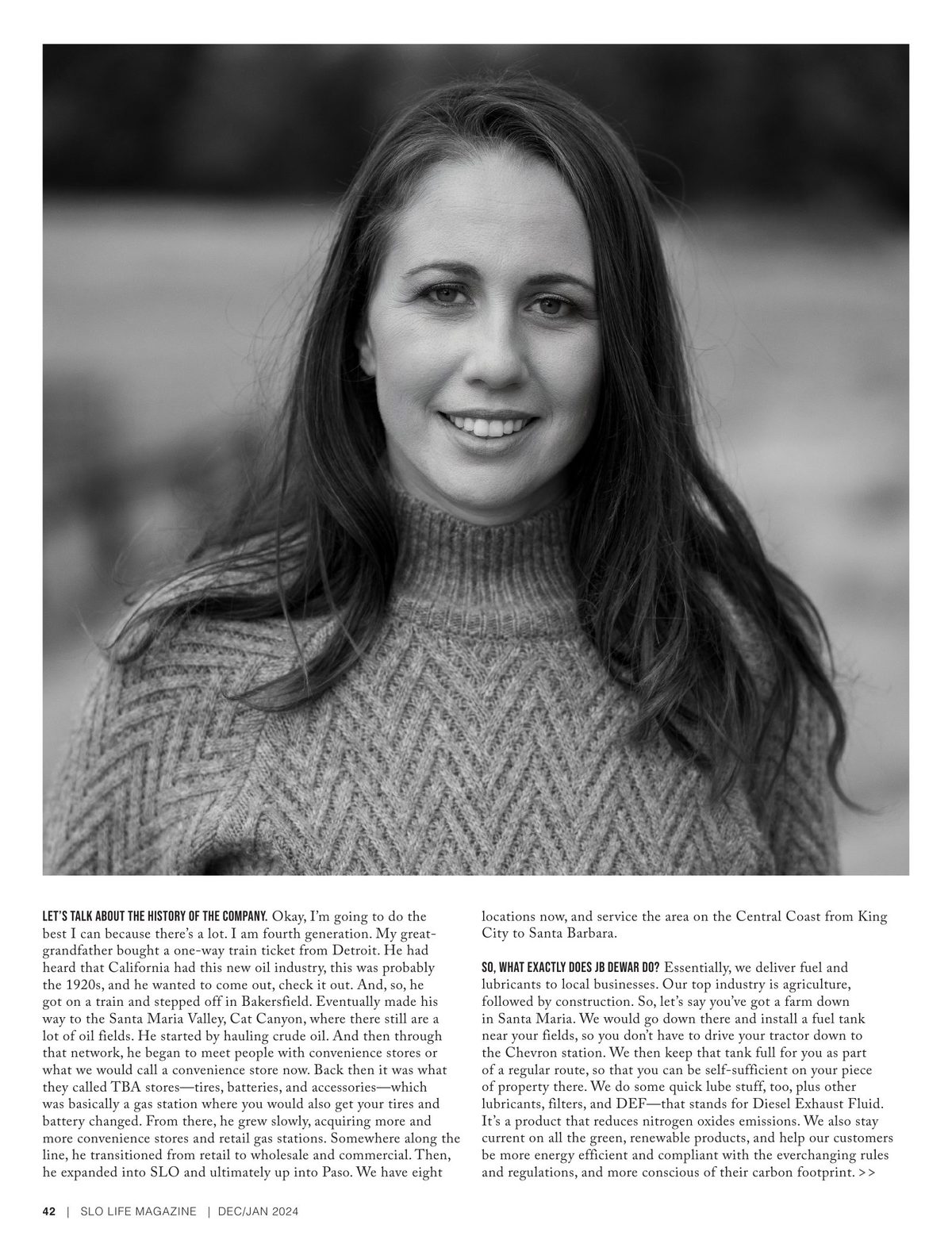 LET'S TALK ABOUT THE HISTORY OF THE COMPANY. Okay, I'm going to do the best I can because there's a lot. I am fourth generation. My great-grandfather bought a one-way train ticket from Detroit. He had heard that California had this new oil industry, this was probably the 1920s, and he wanted to come out, check it out. And, so, he got on a train and stepped off in Bakersfield. Eventually made his way to the Santa Maria Valley, Cat Canyon, where there still are a lot of oil fields. He started by hauling crude oil. And then through that network, he began to meet people with convenience stores or what we would call a convenience store now. Back then it was what they called TBA stores—tires, batteries, and accessories—which was basically a gas station where you would also get your tires and battery changed. From there, he grew slowly, acquiring more and more convenience stores and retail gas stations. Somewhere along the line, he transitioned from retail to wholesale and commercial. Then, he expanded into SLO and ultimately up into Paso. We have eight locations now, and service the area on the Central Coast from King City to Santa Barbara.

SO, WHAT EXACTLY DOES JB DEWAR DO? Essentially, we deliver fuel and lubricants to local businesses. Our top industry is agriculture, followed by construction. So, let's say you've got a farm down in Santa Maria. We would go down there and install a fuel tank near your fields, so you don't have to drive your tractor down to the Chevron station. We then keep that tank full for you as part of a regular route, so that you can be self-sufficient on your piece of property there. We do some quick lube stuff, too, plus other lubricants, filters, and DEF—that stands for Diesel Exhaust Fluid. It's a product that reduces nitrogen oxides emissions. We also stay current on all the green, renewable products, and help our customers be more energy efficient and compliant with the everchanging rules and regulations, and more conscious of their carbon footprint. >>

42 | SLO LIFE MAGAZINE | DEC/JAN 2024